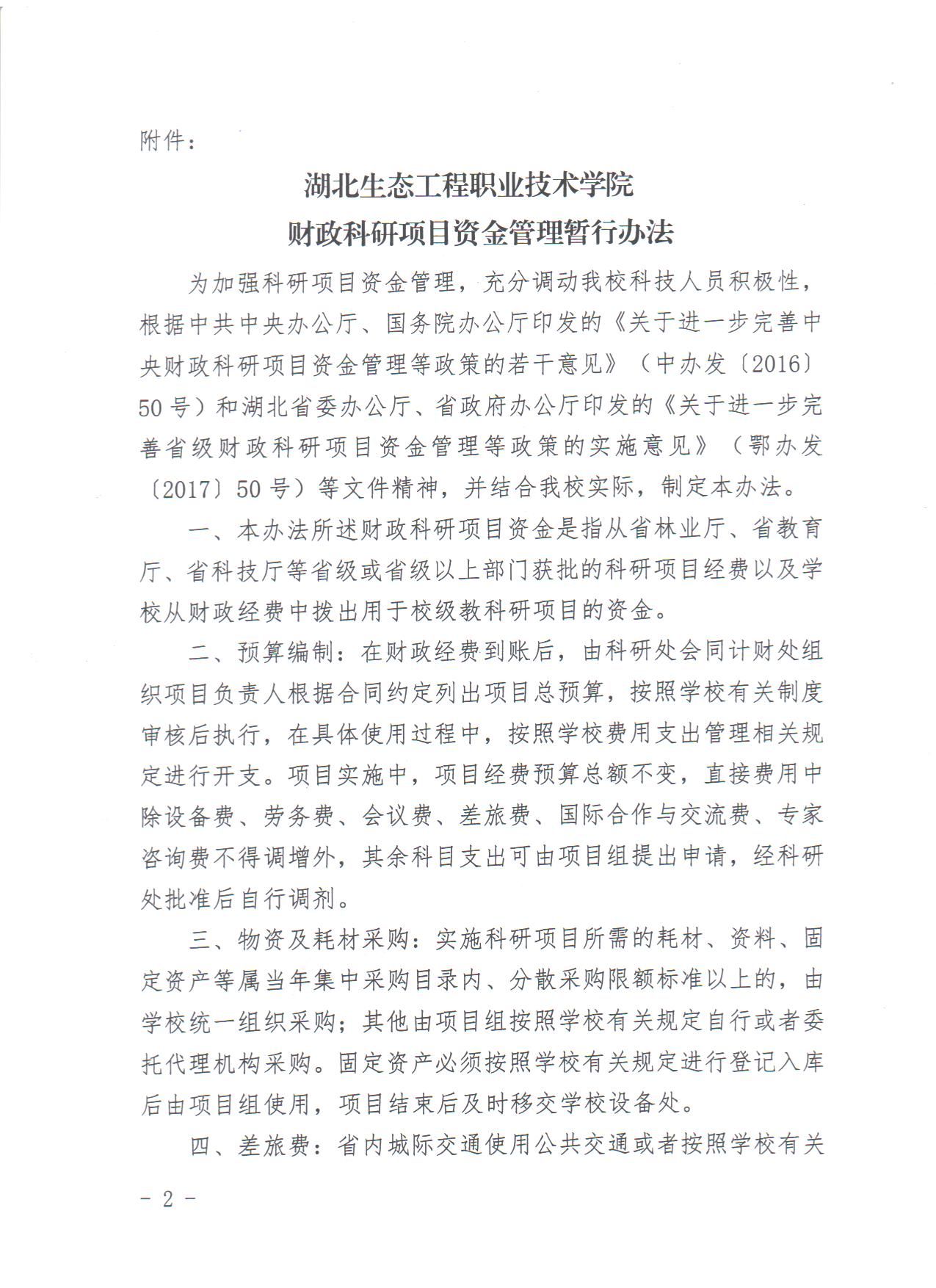 附件：

湖北生态工程职业技术学院
财政科研项目资金管理暂行办法

为加强科研项目资金管理，充分调动我校科技人员积极性，根据中共中央办公厅、国务院办公厅印发的《关于进一步完善中央财政科研项目资金管理等政策的若干意见》（中办发〔2016〕50号）和湖北省委办公厅、省政府办公厅印发的《关于进一步完善省级财政科研项目资金管理等政策的实施意见》（鄂办发〔2017〕50号）等文件精神，并结合我校实际，制定本办法。

一、本办法所述财政科研项目资金是指从省林业厅、省教育厅、省科技厅等省级或省级以上部门获批的科研项目经费以及学校从财政经费中拨出用于校级教科研项目的资金。

二、预算编制：在财政经费到账后，由科研处会同计财处组织项目负责人根据合同约定列出项目总预算，按照学校有关制度审核后执行，在具体使用过程中，按照学校费用支出管理相关规定进行开支。项目实施中，项目经费预算总额不变，直接费用中除设备费、劳务费、会议费、差旅费、国际合作与交流费、专家咨询费不得调增外，其余科目支出可由项目组提出申请，经科研处批准后自行调剂。

三、物资及耗材采购：实施科研项目所需的耗材、资料、固定资产等属当年集中采购目录内、分散采购限额标准以上的，由学校统一组织采购；其他由项目组按照学校有关规定自行或者委托代理机构采购。固定资产必须按照学校有关规定进行登记入库后由项目组使用，项目结束后及时移交学校设备处。

四、差旅费：省内城际交通使用公共交通或者按照学校有关

- 2 -